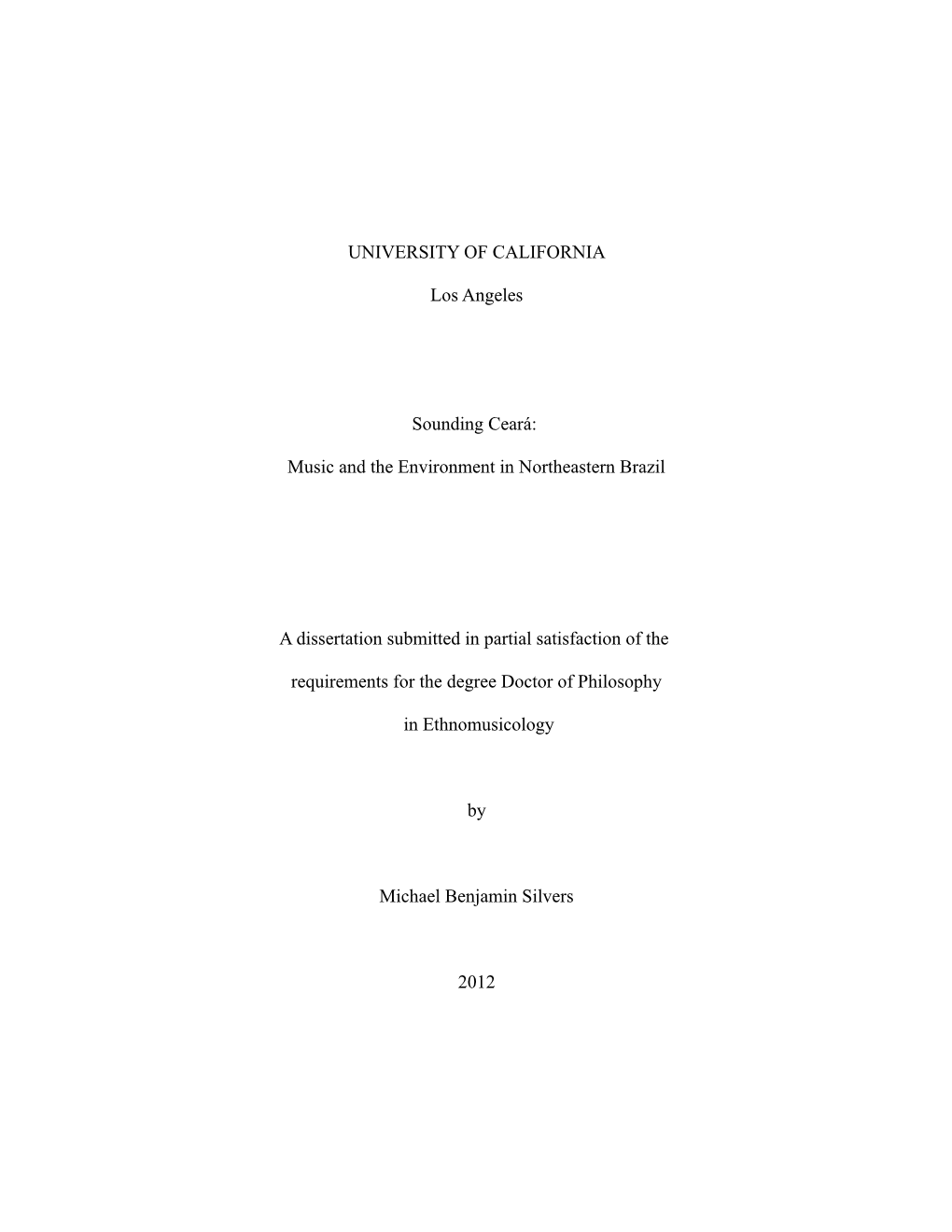 UNIVERSITY OF CALIFORNIA

Los Angeles

Sounding Ceará:

Music and the Environment in Northeastern Brazil

A dissertation submitted in partial satisfaction of the requirements for the degree Doctor of Philosophy in Ethnomusicology

by

Michael Benjamin Silvers

2012